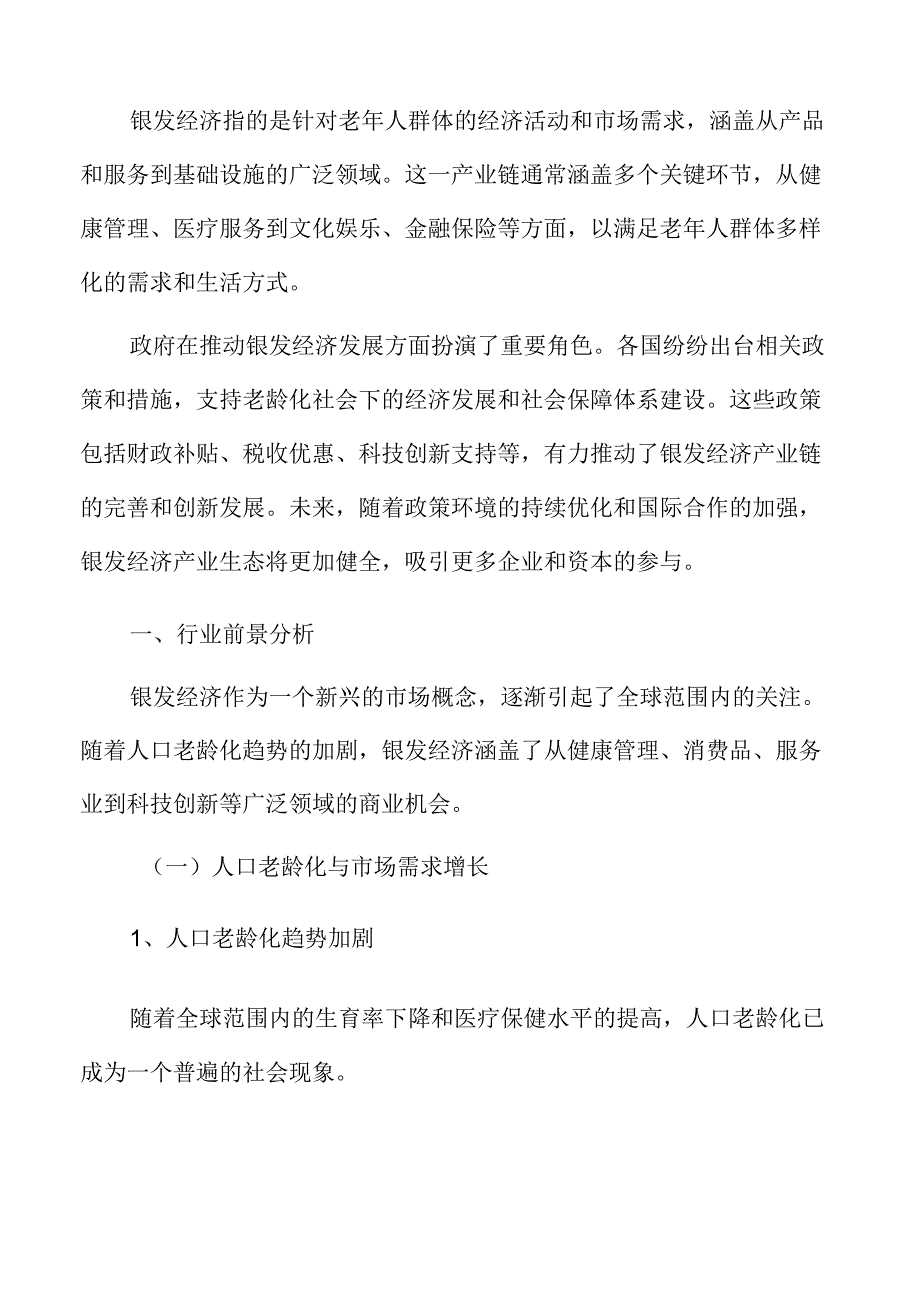 银发经济指的是针对老年人群体的经济活动和市场需求，涵盖从产品和服务到基础设施的广泛领域。这一产业链通常涵盖多个关键环节，从健康管理、医疗服务到文化娱乐、金融保险等方面，以满足老年人群体多样化的需求和生活方式。

政府在推动银发经济发展方面扮演了重要角色。各国纷纷出台相关政策和措施，支持老龄化社会下的经济发展和社会保障体系建设。这些政策包括财政补贴、税收优惠、科技创新支持等，有力推动了银发经济产业链的完善和创新发展。未来，随着政策环境的持续优化和国际合作的加强，银发经济产业生态将更加健全，吸引更多企业和资本的参与。

一、行业前景分析

银发经济作为一个新兴的市场概念，逐渐引起了全球范围内的关注。随着人口老龄化趋势的加剧，银发经济涵盖了从健康管理、消费品、服务业到科技创新等广泛领域的商业机会。

（一）人口老龄化与市场需求增长

1、人口老龄化趋势加剧

随着全球范围内的生育率下降和医疗保健水平的提高，人口老龄化已成为一个普遍的社会现象。